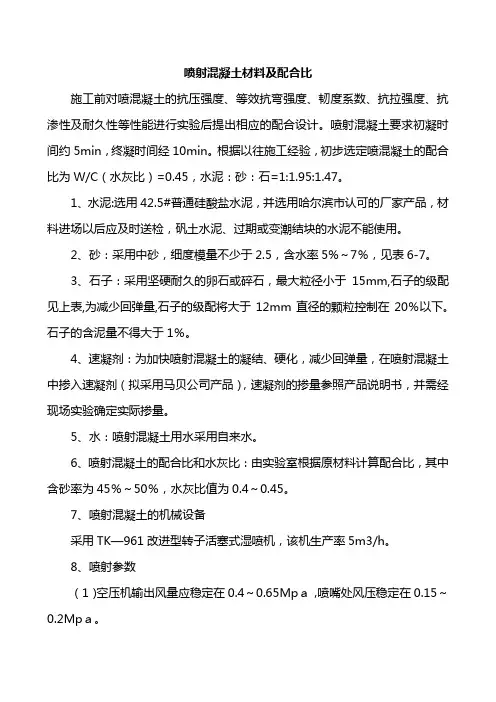 喷射混凝土材料及配合比

施工前对喷混凝土的抗压强度、等效抗弯强度、韧度系数、抗拉强度、抗渗性及耐久性等性能进行实验后提出相应的配合设计。喷射混凝土要求初凝时间约 5min，终凝时间经 10min。根据以往施工经验，初步选定喷混凝土的配合比为 W/C（水灰比）=0.45，水泥：砂：石=1:1.95:1.47。

1、水泥:选用 42.5#普通硅酸盐水泥，并选用哈尔滨市认可的厂家产品，材料进场以后应及时送检，矾土水泥、过期或变潮结块的水泥不能使用。

2、砂：采用中砂，细度模量不少于 2.5，含水率 5%～7%，见表 6-7。

3、石子：采用坚硬耐久的卵石或碎石，最大粒径小于 15mm,石子的级配见上表,为减少回弹量,石子的级配将大于 12mm 直径的颗粒控制在 20%以下。石子的含泥量不得大于 1%。

4、速凝剂：为加快喷射混凝土的凝结、硬化，减少回弹量，在喷射混凝土中掺入速凝剂（拟采用马贝公司产品），速凝剂的掺量参照产品说明书，并需经现场实验确定实际掺量。

5、水：喷射混凝土用水采用自来水。

6、喷射混凝土的配合比和水灰比：由实验室根据原材料计算配合比，其中含砂率为 45%～50%，水灰比值为 0.4～0.45。

7、喷射混凝土的机械设备

采用 TK—961 改进型转子活塞式湿喷机，该机生产率 5m3/h。

8、喷射参数

（1）空压机输出风量应稳定在 0.4～0.65Mp a ，喷嘴处风压稳定在 0.15～0.2Mp a 。